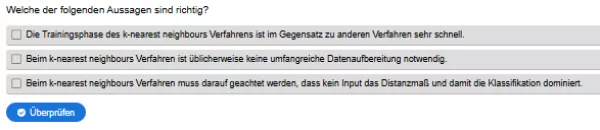 Welche der folgenden Aussagen sind richtig?

Die Trainingsphase des k-nearest neighbours Verfahrens ist im Gegensatz zu anderen Verfahren sehr schnell.

Beim k-nearest neighbours Verfahren ist üblicherweise keine umfangreiche Datenaufbereitung notwendig.

Beim k-nearest neighbours Verfahren muss darauf geachtet werden, dass kein Input das Distanzmaß und damit die Klassifikation dominiert.

Überprüfen